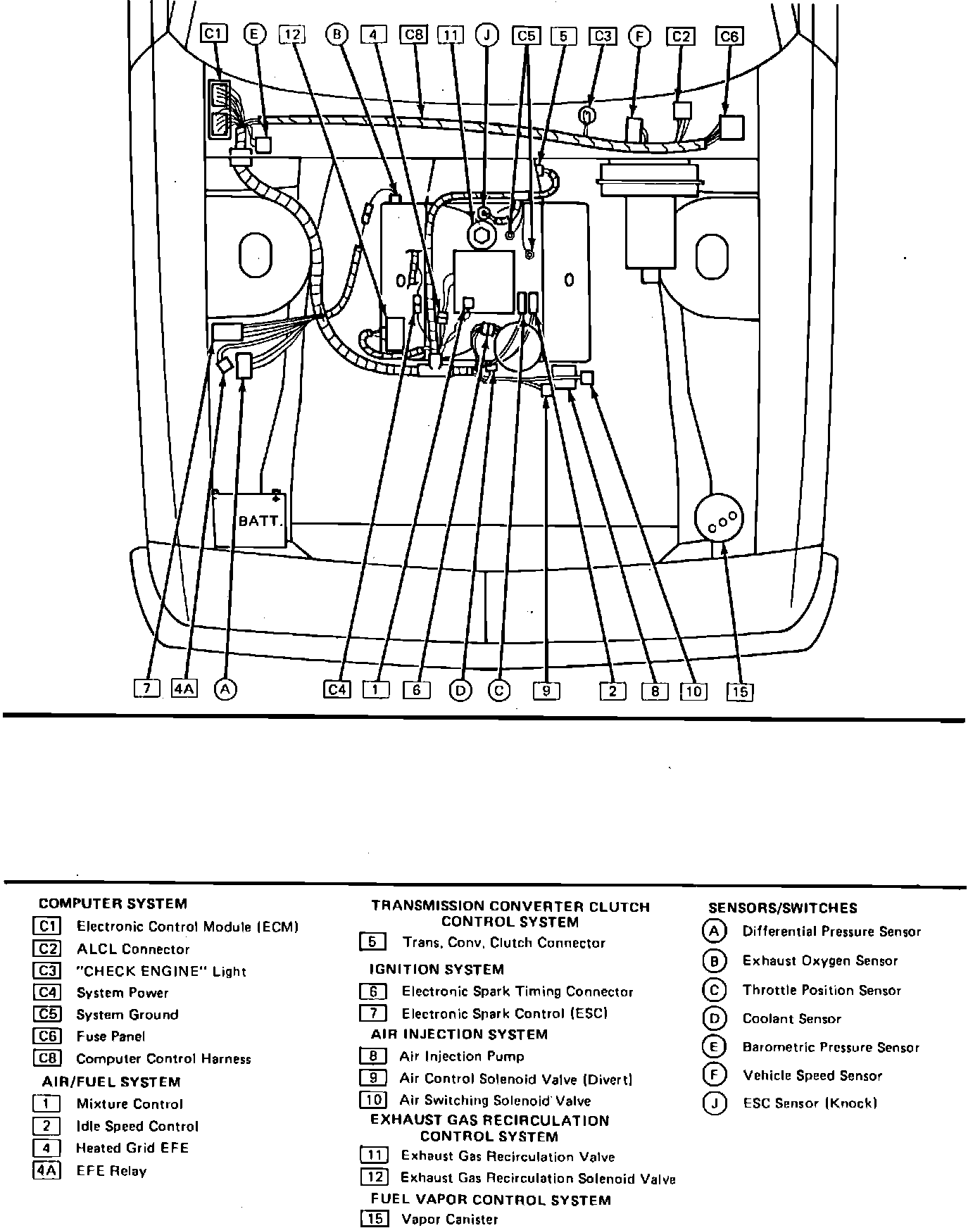 C1 E 12 B 4 C8 11 J C5 5 C3 F C2 C6

BATT.

7 4A A C4 1 6 D C 9 2 8 10 15

COMPUTER SYSTEM
C1 Electronic Control Module (ECM)
C2 ALCL Connector
C3 "CHECK ENGINE" Light
C4 System Power
C5 System Ground
C6 Fuse Panel
C8 Computer Control Harness
AIR/FUEL SYSTEM
1 Mixture Control
2 Idle Speed Control
4 Heated Grid EFE
4A EFE Relay

TRANSMISSION CONVERTER CLUTCH CONTROL SYSTEM
5 Trans. Conv. Clutch Connector
IGNITION SYSTEM
6 Electronic Spark Timing Connector
7 Electronic Spark Control (ESC)
AIR INJECTION SYSTEM
8 Air Injection Pump
9 Air Control Solenoid Valve (Divert)
10 Air Switching Solenoid Valve
EXHAUST GAS RECIRCULATION CONTROL SYSTEM
11 Exhaust Gas Recirculation Valve
12 Exhaust Gas Recirculation Solenoid Valve
FUEL VAPOR CONTROL SYSTEM
15 Vapor Canister

SENSORS/SWITCHES
A Differential Pressure Sensor
B Exhaust Oxygen Sensor
C Throttle Position Sensor
D Coolant Sensor
E Barometric Pressure Sensor
F Vehicle Speed Sensor
J ESC Sensor (Knock)